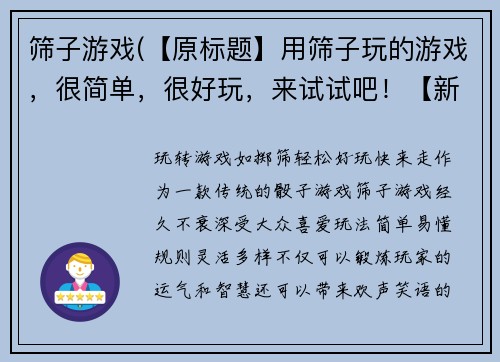 筛子游戏(【原标题】用筛子玩的游戏，很简单，很好玩，来试试吧！【新

玩转游戏如掷筛轻松好玩快来走作为一款传统的骰子游戏筛子游戏经久不衰深受大众喜爱玩法简单易懂规则灵活多样不仅可以锻炼玩家的运气和智慧还可以带来欢声笑语的